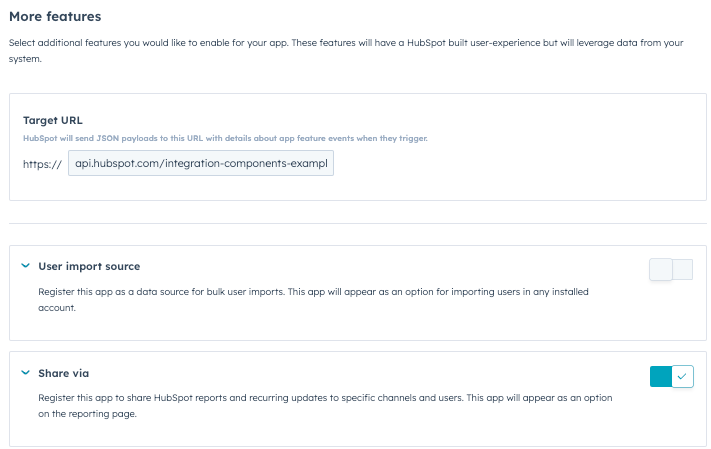 More features

Select additional features you would like to enable for your app. These features will have a HubSpot built user-experience but will leverage data from your system.

Target URL

HubSpot will send JSON payloads to this URL with details about app feature events when they trigger.

https:// api.hubspot.com/integration-components-exampl

User import source

Register this app as a data source for bulk user imports. This app will appear as an option for importing users in any installed account.

Share via

Register this app to share HubSpot reports and recurring updates to specific channels and users. This app will appear as an option on the reporting page.